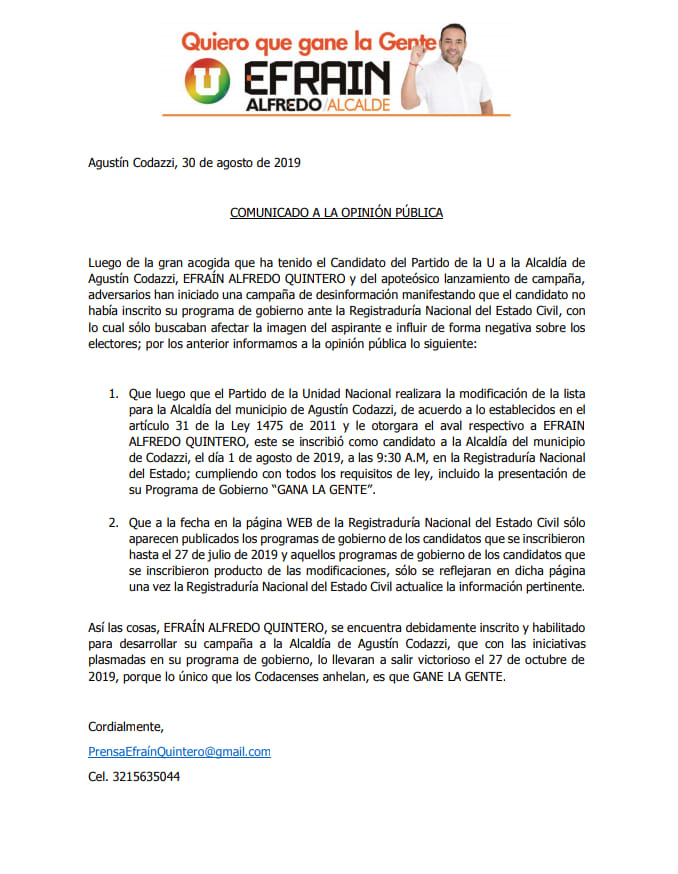 Quiero que gane la Gente
U EFRAIN
ALFREDO/ALCALDE

Agustín Codazzi, 30 de agosto de 2019

COMUNICADO A LA OPINIÓN PÚBLICA

Luego de la gran acogida que ha tenido el Candidato del Partido de la U a la Alcaldía de Agustín Codazzi, EFRAÍN ALFREDO QUINTERO y del apoteósico lanzamiento de campaña, adversarios han iniciado una campaña de desinformación manifestando que el candidato no había inscrito su programa de gobierno ante la Registraduría Nacional del Estado Civil, con lo cual sólo buscaban afectar la imagen del aspirante e influir de forma negativa sobre los electores; por los anterior informamos a la opinión pública lo siguiente:

1. Que luego que el Partido de la Unidad Nacional realizara la modificación de la lista para la Alcaldía del municipio de Agustín Codazzi, de acuerdo a lo establecidos en el artículo 31 de la Ley 1475 de 2011 y le otorgara el aval respectivo a EFRAIN ALFREDO QUINTERO, este se inscribió como candidato a la Alcaldía del municipio de Codazzi, el día 1 de agosto de 2019, a las 9:30 A.M, en la Registraduría Nacional del Estado; cumpliendo con todos los requisitos de ley, incluido la presentación de su Programa de Gobierno "GANA LA GENTE".

2. Que a la fecha en la página WEB de la Registraduría Nacional del Estado Civil sólo aparecen publicados los programas de gobierno de los candidatos que se inscribieron hasta el 27 de julio de 2019 y aquellos programas de gobierno de los candidatos que se inscribieron producto de las modificaciones, sólo se reflejaran en dicha página una vez la Registraduría Nacional del Estado Civil actualice la información pertinente.

Así las cosas, EFRAÍN ALFREDO QUINTERO, se encuentra debidamente inscrito y habilitado para desarrollar su campaña a la Alcaldía de Agustín Codazzi, que con las iniciativas plasmadas en su programa de gobierno, lo llevaran a salir victorioso el 27 de octubre de 2019, porque lo único que los Codacenses anhelan, es que GANE LA GENTE.

Cordialmente,

PrensaEfraínQuintero@gmail.com

Cel. 3215635044